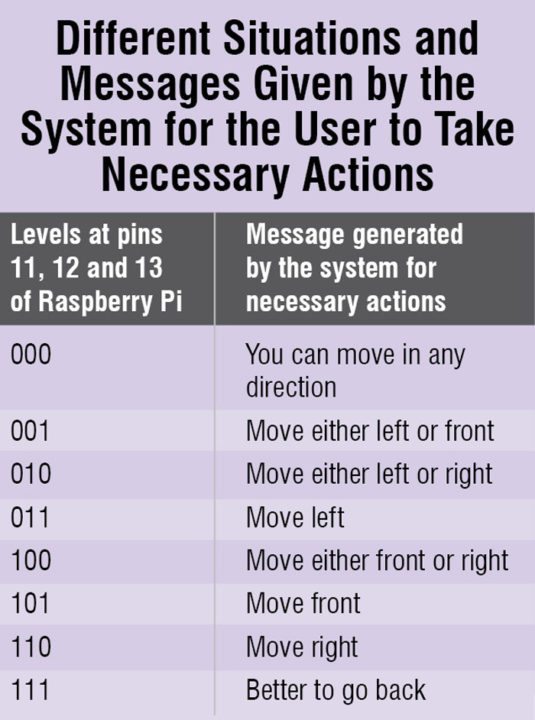 Different Situations and Messages Given by the System for the User to Take Necessary Actions

| Levels at pins 11, 12 and 13 of Raspberry Pi | Message generated by the system for necessary actions |
|---|---|
| 000 | You can move in any direction |
| 001 | Move either left or front |
| 010 | Move either left or right |
| 011 | Move left |
| 100 | Move either front or right |
| 101 | Move front |
| 110 | Move right |
| 111 | Better to go back |